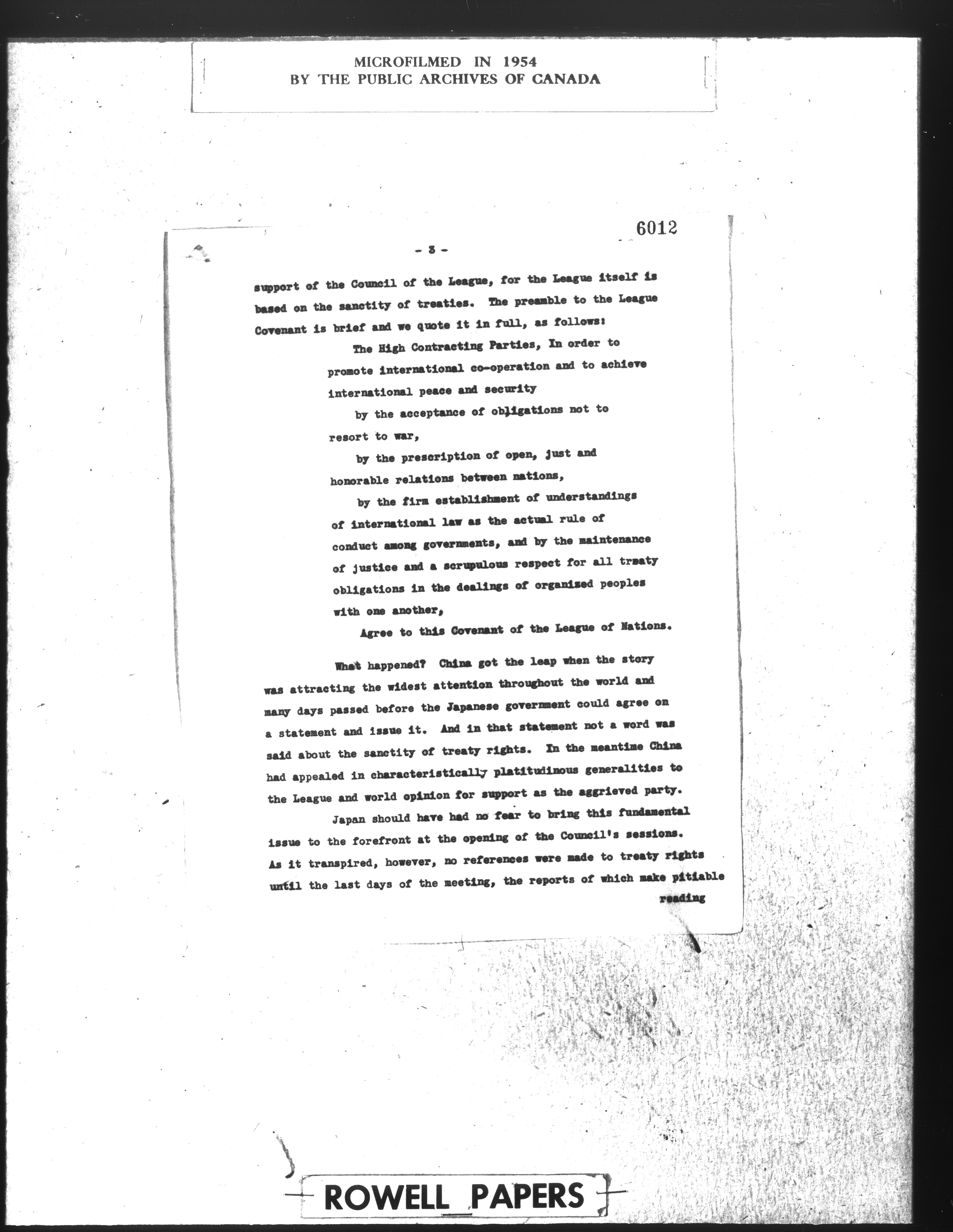 MICROFILMED IN 1954
BY THE PUBLIC ARCHIVES OF CANADA

6012

- 3 -

support of the Council of the League, for the League itself is based on the sanctity of treaties. The preamble to the League Covenant is brief and we quote it in full, as follows:

The High Contracting Parties, In order to promote international co-operation and to achieve international peace and security

by the acceptance of obligations not to resort to war,

by the prescription of open, just and honorable relations between nations,

by the firm establishment of understandings of international law as the actual rule of conduct among governments, and by the maintenance of justice and a scrupulous respect for all treaty obligations in the dealings of organized peoples with one another,

Agree to this Covenant of the League of Nations.

What happened? China got the leap when the story was attracting the widest attention throughout the world and many days passed before the Japanese government could agree on a statement and issue it. And in that statement not a word was said about the sanctity of treaty rights. In the meantime China had appealed in characteristically platitudinous generalities to the League and world opinion for support as the aggrieved party.

Japan should have had no fear to bring this fundamental issue to the forefront at the opening of the Council's sessions. As it transpired, however, no references were made to treaty rights until the last days of the meeting, the reports of which make pitiable reading

ROWELL PAPERS